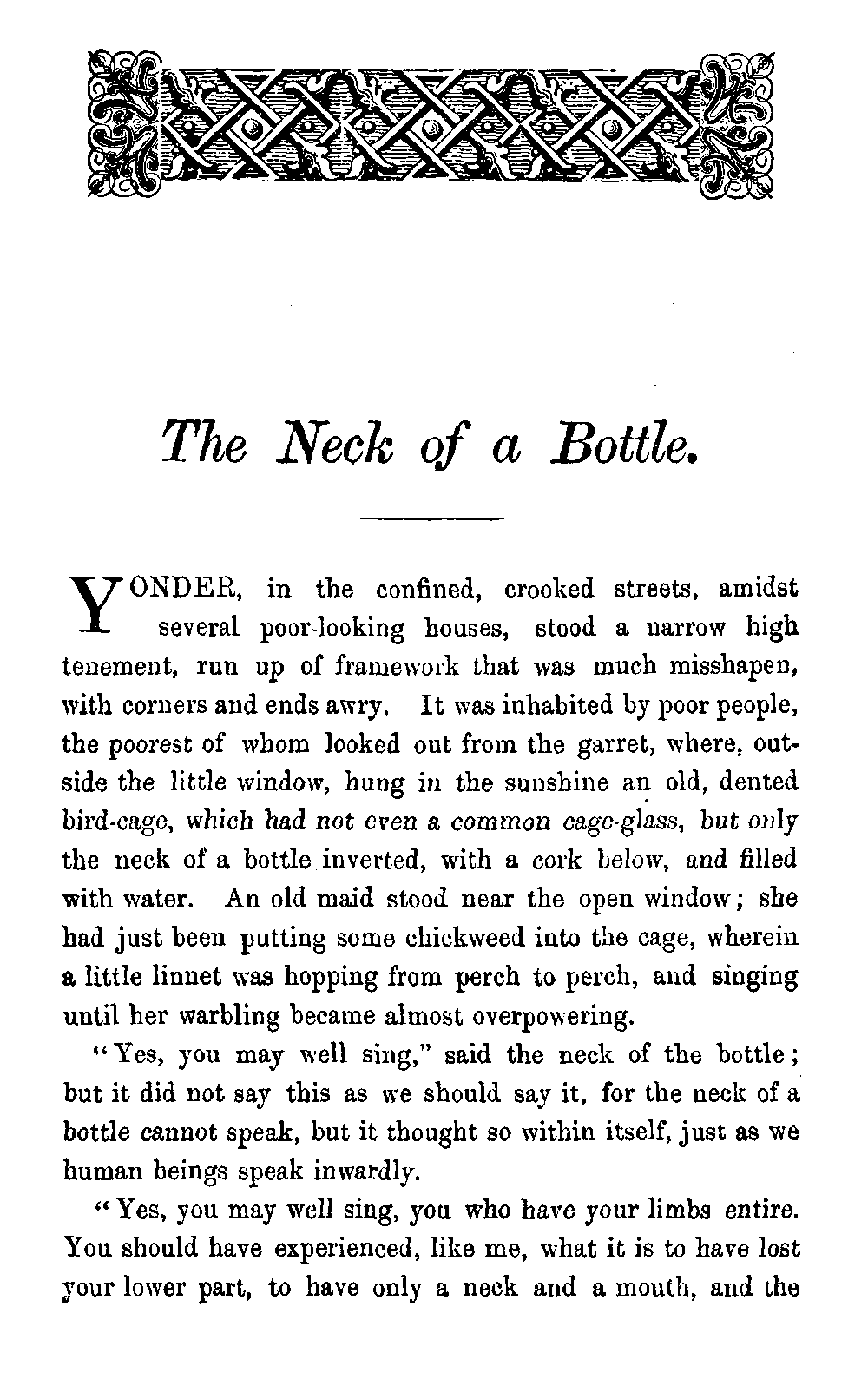 The Neck of a Bottle.

YONDER, in the confined, crooked streets, amidst several poor-looking houses, stood a narrow high tenement, run up of framework that was much misshapen, with corners and ends awry. It was inhabited by poor people, the poorest of whom looked out from the garret, where, outside the little window, hung in the sunshine an old, dented bird-cage, which had not even a common cage-glass, but only the neck of a bottle inverted, with a cork below, and filled with water. An old maid stood near the open window; she had just been putting some chickweed into the cage, wherein a little linnet was hopping from perch to perch, and singing until her warbling became almost overpowering.

"Yes, you may well sing," said the neck of the bottle; but it did not say this as we should say it, for the neck of a bottle cannot speak, but it thought so within itself, just as we human beings speak inwardly.

"Yes, you may well sing, you who have your limbs entire. You should have experienced, like me, what it is to have lost your lower part, to have only a neck and a mouth, and the